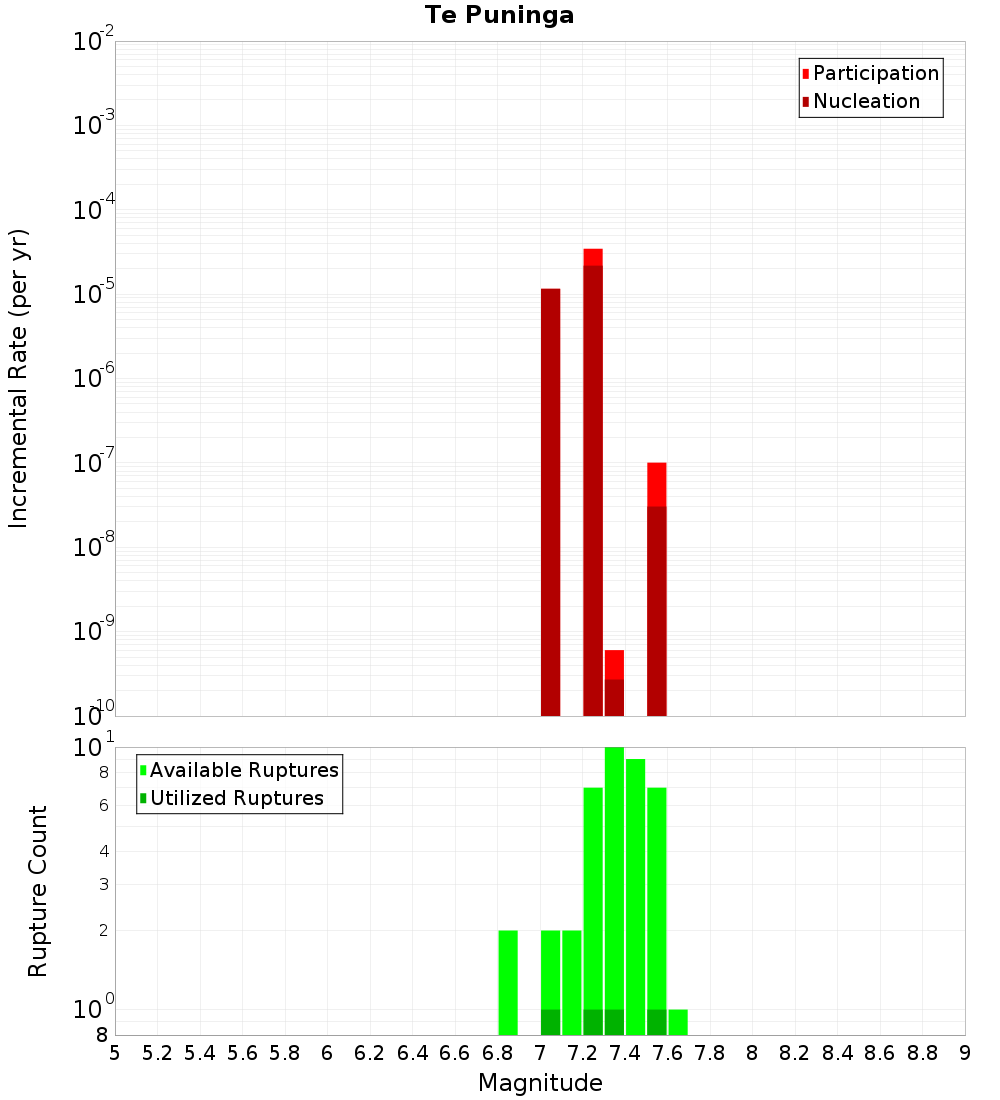 Te Puninga

Participation
Nucleation

Incremental Rate (per yr)

$10^{-2}$
$10^{-3}$
$10^{-4}$
$10^{-5}$
$10^{-6}$
$10^{-7}$
$10^{-8}$
$10^{-9}$
$10^{-10}$

Available Ruptures
Utilized Ruptures

Rupture Count

$10^{1}$
8
6
4
3
2
$10^{0}$
8

5 5.2 5.4 5.6 5.8 6 6.2 6.4 6.6 6.8 7 7.2 7.4 7.6 7.8 8 8.2 8.4 8.6 8.8 9

Magnitude